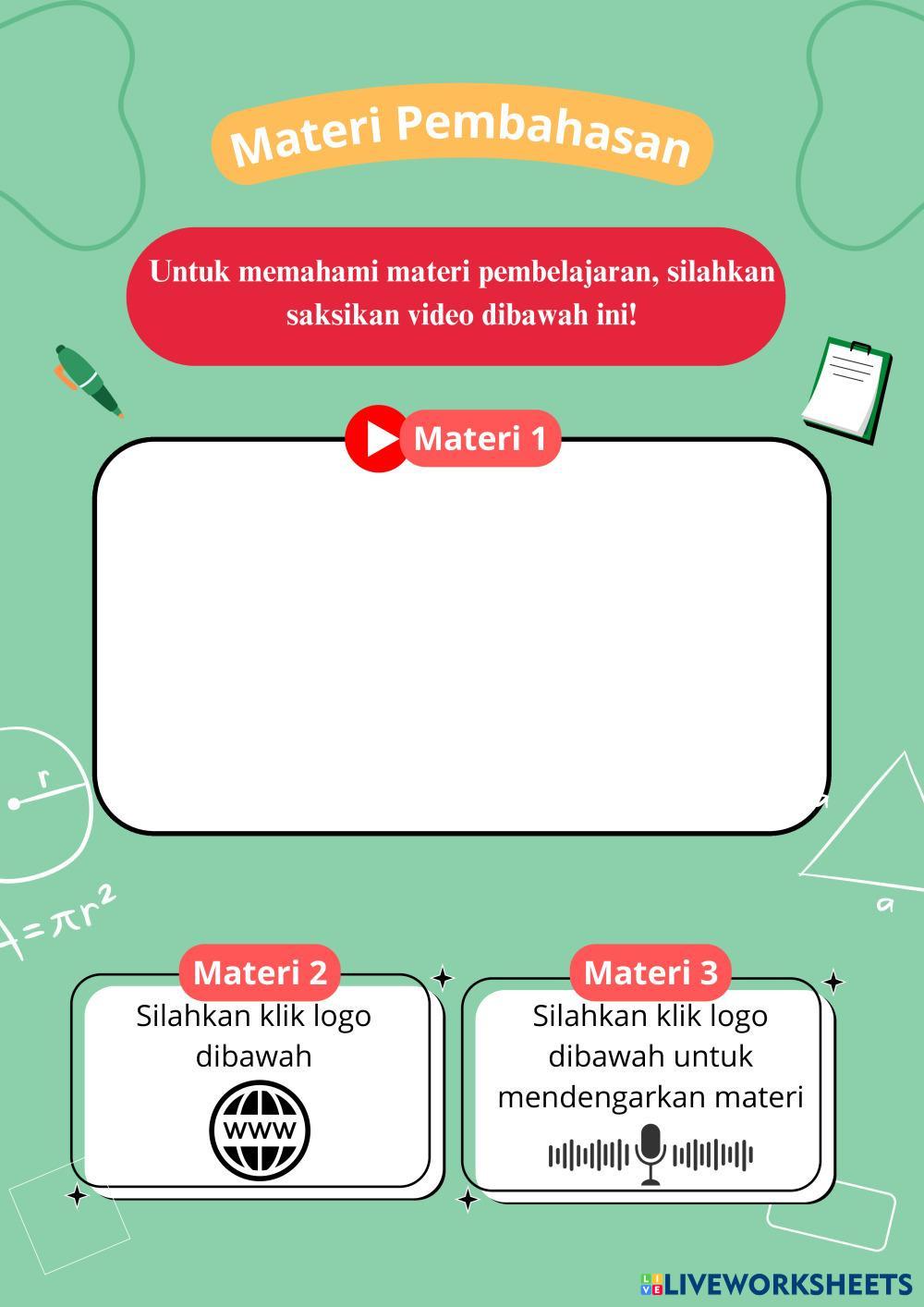 Materi Pembahasan

Untuk memahami materi pembelajaran, silahkan saksikan video dibawah ini!

Materi 1

r

$A=\pi r^2$

a

Materi 2

Silahkan klik logo dibawah

WWW

Materi 3

Silahkan klik logo dibawah untuk mendengarkan materi

LIVEWORKSHEETS